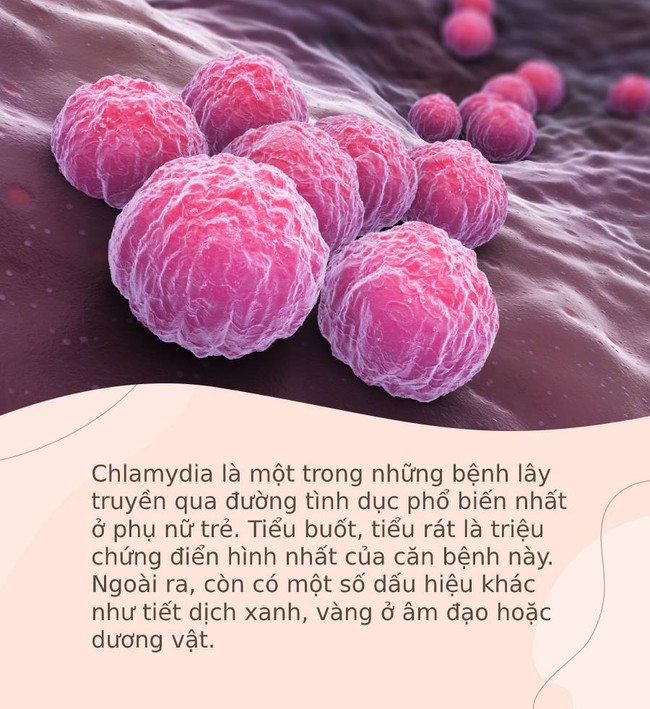 Chlamydia là một trong những bệnh lây truyền qua đường tình dục phổ biến nhất ở phụ nữ trẻ. Tiểu buốt, tiểu rát là triệu chứng điển hình nhất của căn bệnh này. Ngoài ra, còn có một số dấu hiệu khác như tiết dịch xanh, vàng ở âm đạo hoặc dương vật.